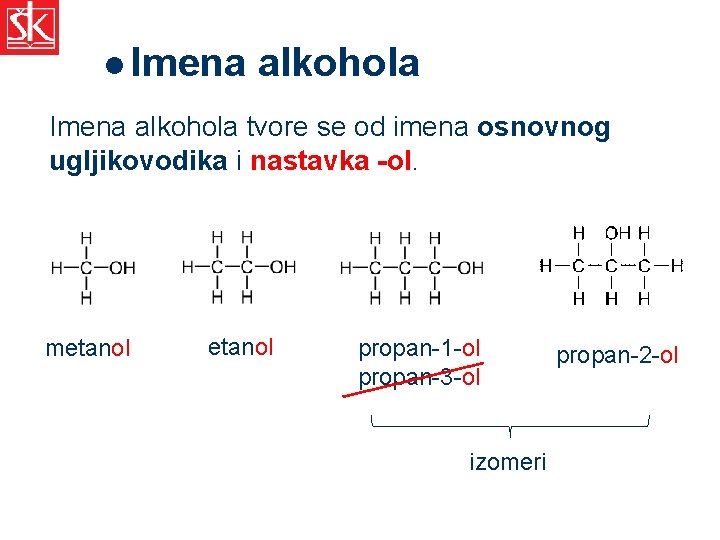 ŠK

• Imena alkohola

Imena alkohola tvore se od imena osnovnog ugljikovodika i nastavka -ol.

H
H—C—OH
H

H H
H—C—C—OH
H H

H H H
H—C—C—C—OH
H H H

H OH H
H—C—C—C—H
H H H

metanol

etanol

propan-1-ol
propan-3-ol

propan-2-ol

izomeri